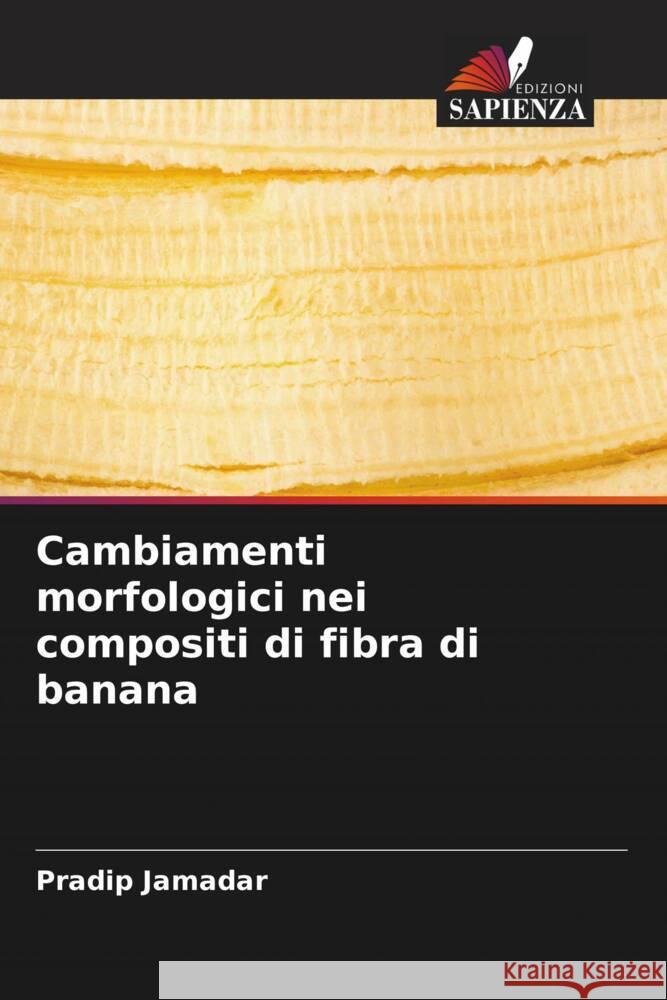 EDIZIONI
SAPIENZA

Cambiamenti morfologici nei compositi di fibra di banana

Pradip Jamadar